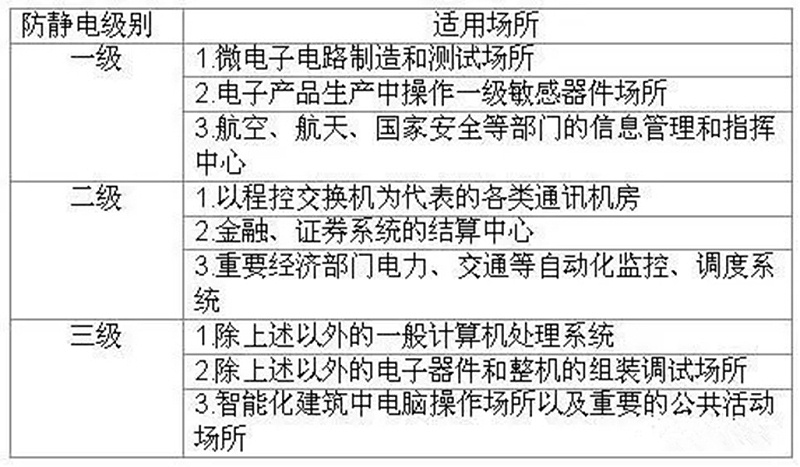 | 防静电级别 | 适用场所 |
|---|---|
| 一级 | 1.微电子电路制造和测试场所 |
| | 2.电子产品生产中操作一级敏感器件场所 |
| | 3.航空、航天、国家安全等部门的信息管理和指挥中心 |
| 二级 | 1.以程控交换机为代表的各类通讯机房 |
| | 2.金融、证券系统的结算中心 |
| | 3.重要经济部门电力、交通等自动化监控、调度系统 |
| 三级 | 1.除上述以外的一般计算机处理系统 |
| | 2.除上述以外的电子器件和整机的组装调试场所 |
| | 3.智能化建筑中电脑操作场所以及重要的公共活动场所 |